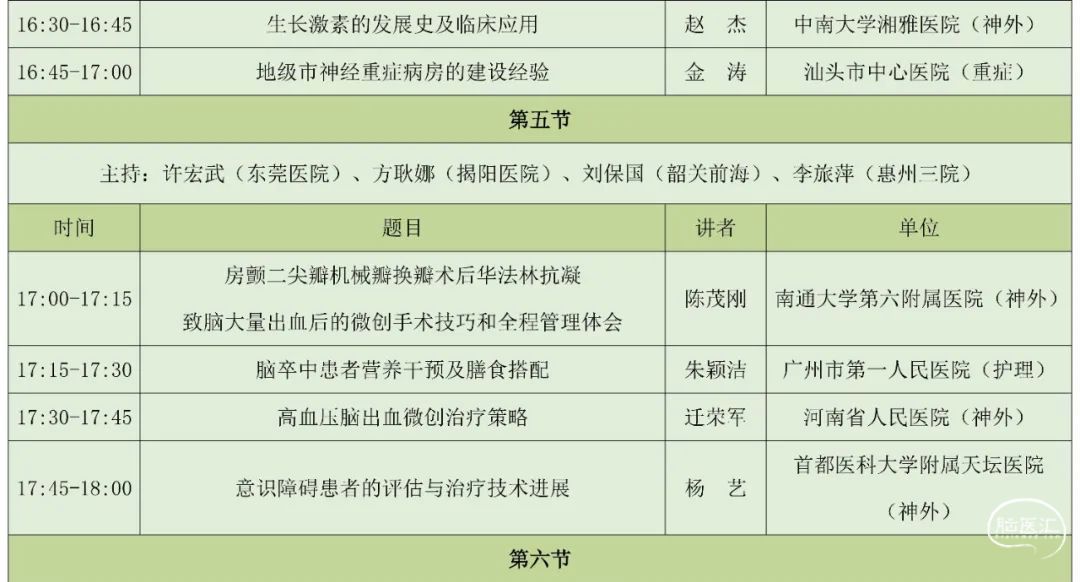 | 16:30-16:45 | 生长激素的发展史及临床应用 | 赵 杰 | 中南大学湘雅医院（神外） |
|---|---|---|---|
| 16:45-17:00 | 地级市神经重症病房的建设经验 | 金 涛 | 汕头市中心医院（重症） |
| 第五节 | | | |
| 主持：许宏武（东莞医院）、方耿娜（揭阳医院）、刘保国（韶关前海）、李旅萍（惠州三院） | | | |
| 时间 | 题目 | 讲者 | 单位 |
| 17:00-17:15 | 房颤二尖瓣机械瓣换瓣术后华法林抗凝致脑大量出血后的微创手术技巧和全程管理体会 | 陈茂刚 | 南通大学第六附属医院（神外） |
| 17:15-17:30 | 脑卒中患者营养干预及膳食搭配 | 朱颖洁 | 广州市第一人民医院（护理） |
| 17:30-17:45 | 高血压脑出血微创治疗策略 | 迁荣军 | 河南省人民医院（神外） |
| 17:45-18:00 | 意识障碍患者的评估与治疗技术进展 | 杨 艺 | 首都医科大学附属天坛医院（神外） |
| 第六节 | | | |

脑医汇